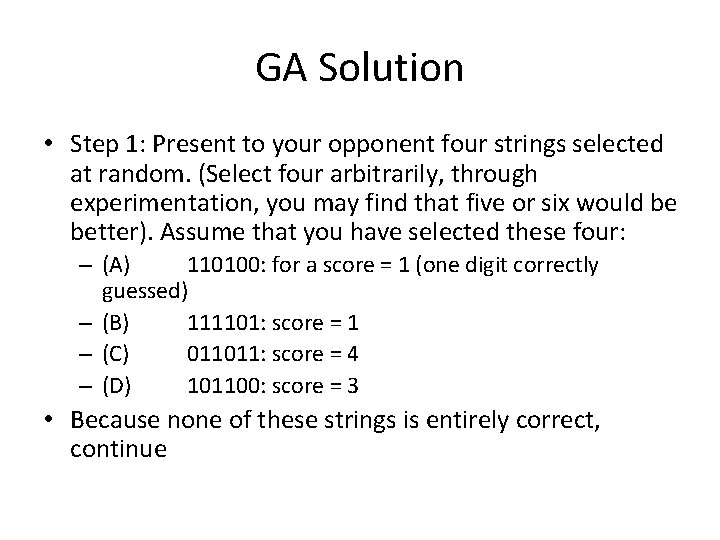 GA Solution

• Step 1: Present to your opponent four strings selected at random. (Select four arbitrarily, through experimentation, you may find that five or six would be better). Assume that you have selected these four:
– (A) 110100: for a score = 1 (one digit correctly guessed)
– (B) 111101: score = 1
– (C) 011011: score = 4
– (D) 101100: score = 3
• Because none of these strings is entirely correct, continue